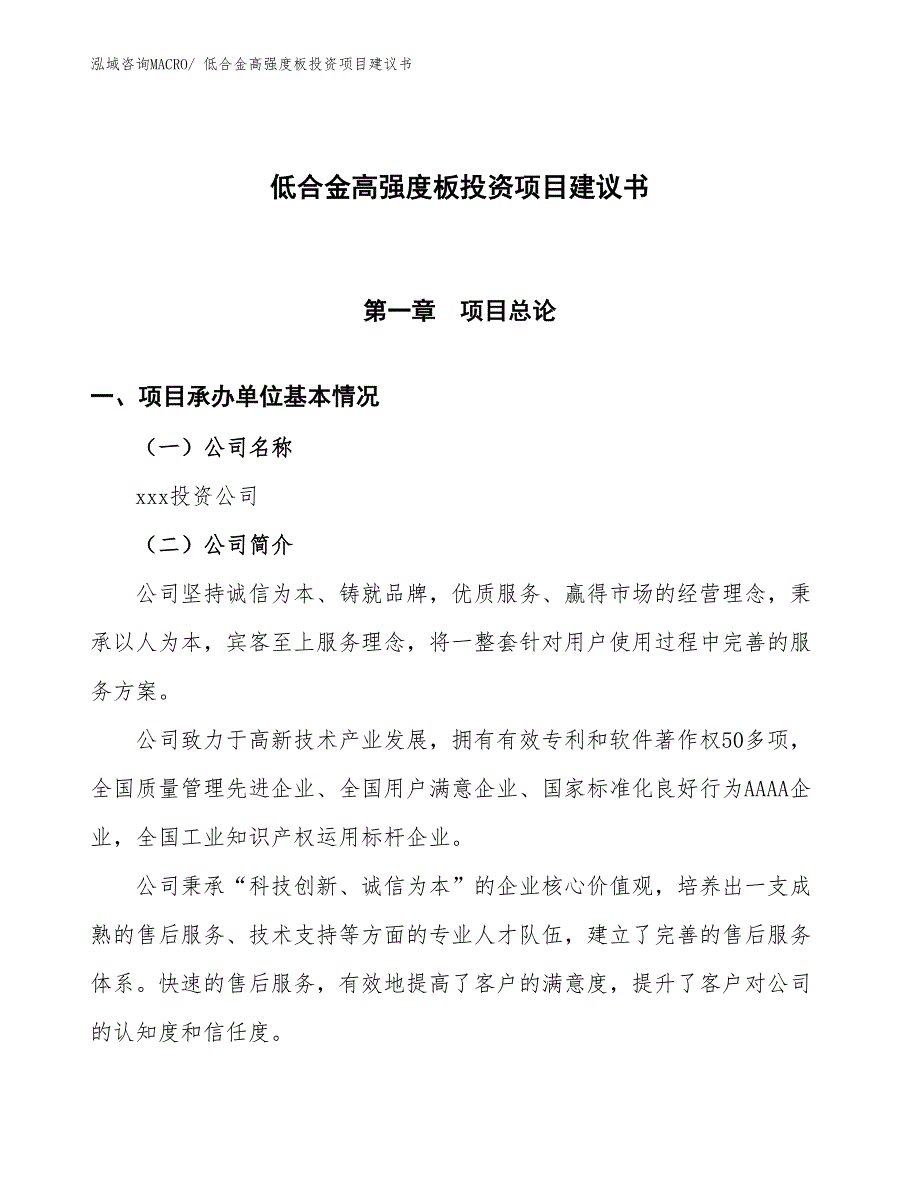 泓域咨询MACRO/ 低合金高强度板投资项目建议书

低合金高强度板投资项目建议书

第一章 项目总论

一、项目承办单位基本情况

（一）公司名称

xxx投资公司

（二）公司简介

公司坚持诚信为本、铸就品牌，优质服务、赢得市场的经营理念，秉承以人为本，宾客至上服务理念，将一整套针对用户使用过程中完善的服务方案。

公司致力于高新技术产业发展，拥有有效专利和软件著作权50多项，全国质量管理先进企业、全国用户满意企业、国家标准化良好行为AAAA企业，全国工业知识产权运用标杆企业。

公司秉承“科技创新、诚信为本”的企业核心价值观，培养出一支成熟的售后服务、技术支持等方面的专业人才队伍，建立了完善的售后服务体系。快速的售后服务，有效地提高了客户的满意度，提升了客户对公司的认知度和信任度。